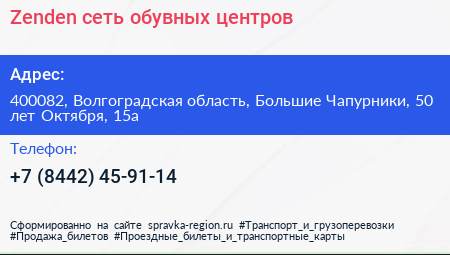 Zenden сеть обувных центров

Адрес:

400082, Волгоградская область, Большие Чапурники, 50 лет Октября, 15а

Телефон:

+7 (8442) 45-91-14

Сформированно на сайте spravka-region.ru #Транспорт_и_грузоперевозки #Продажа_билетов #Проездные_билеты_и_транспортные_карты